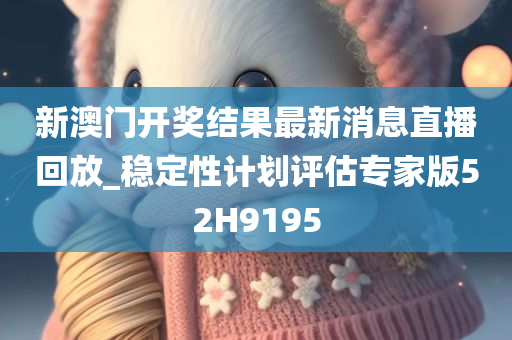 新澳门开奖结果最新消息直播回放_稳定性计划评估专家版52H9195